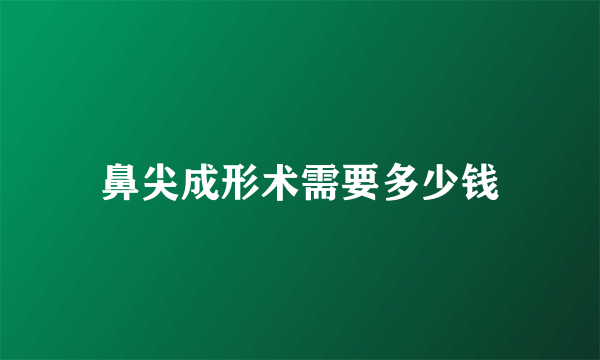 鼻尖成形术需要多少钱